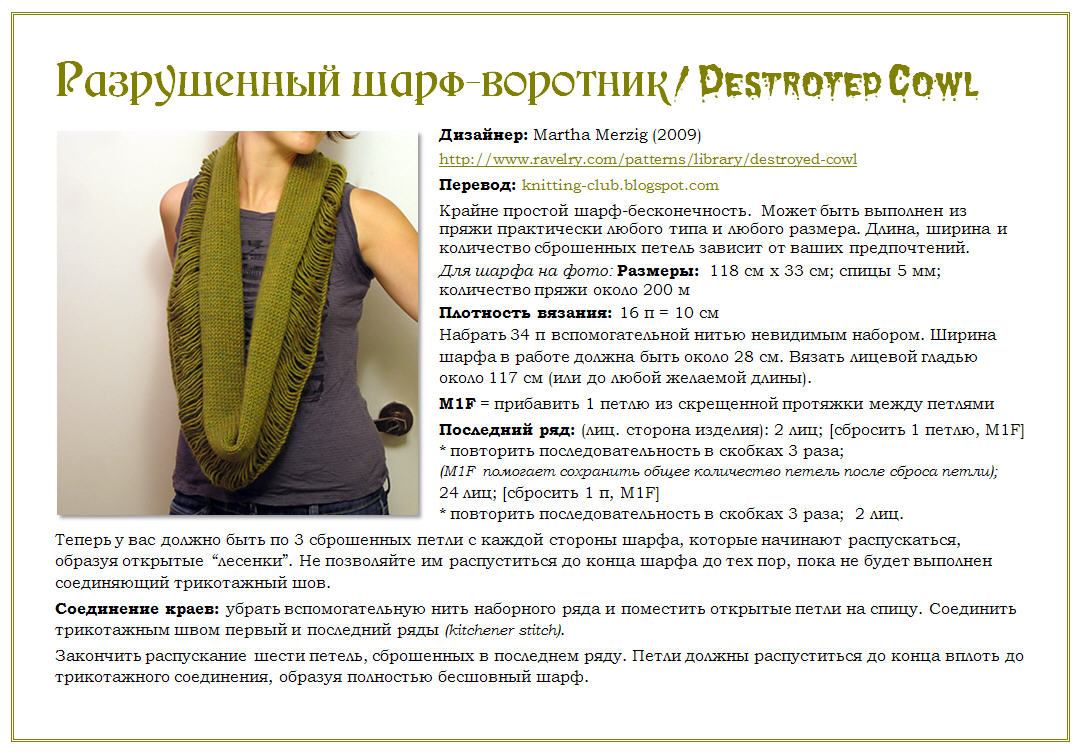 Разрушенный шарф-воротник / Destroyed Cowl

Дизайнер: Martha Merzig (2009)

http://www.ravelry.com/patterns/library/destroyed-cowl

Перевод: knitting-club.blogspot.com

Крайне простой шарф-бесконечность. Может быть выполнен из пряжи практически любого типа и любого размера. Длина, ширина и количество сброшенных петель зависит от ваших предпочтений.

Для шарфа на фото: Размеры: 118 см х 33 см; спицы 5 мм; количество пряжи около 200 м

Плотность вязания: 16 п = 10 см

Набрать 34 п вспомогательной нитью невидимым набором. Ширина шарфа в работе должна быть около 28 см. Вязать лицевой гладью около 117 см (или до любой желаемой длины).

M1F = прибавить 1 петлю из скрещенной протяжки между петлями

Последний ряд: (лиц. сторона изделия): 2 лиц; [сбросить 1 петлю, M1F]
* повторить последовательность в скобках 3 раза;
(M1F помогает сохранить общее количество петель после сброса петли);
24 лиц; [сбросить 1 п, M1F]
* повторить последовательность в скобках 3 раза; 2 лиц.

Теперь у вас должно быть по 3 сброшенных петли с каждой стороны шарфа, которые начинают распускаться, образуя открытые "лесенки". Не позволяйте им распуститься до конца шарфа до тех пор, пока не будет выполнен соединяющий трикотажный шов.

Соединение краев: убрать вспомогательную нить наборного ряда и поместить открытые петли на спицу. Соединить трикотажным швом первый и последний ряды (kitchener stitch).

Закончить распускание шести петель, сброшенных в последнем ряду. Петли должны распуститься до конца вплоть до трикотажного соединения, образуя полностью бесшовный шарф.